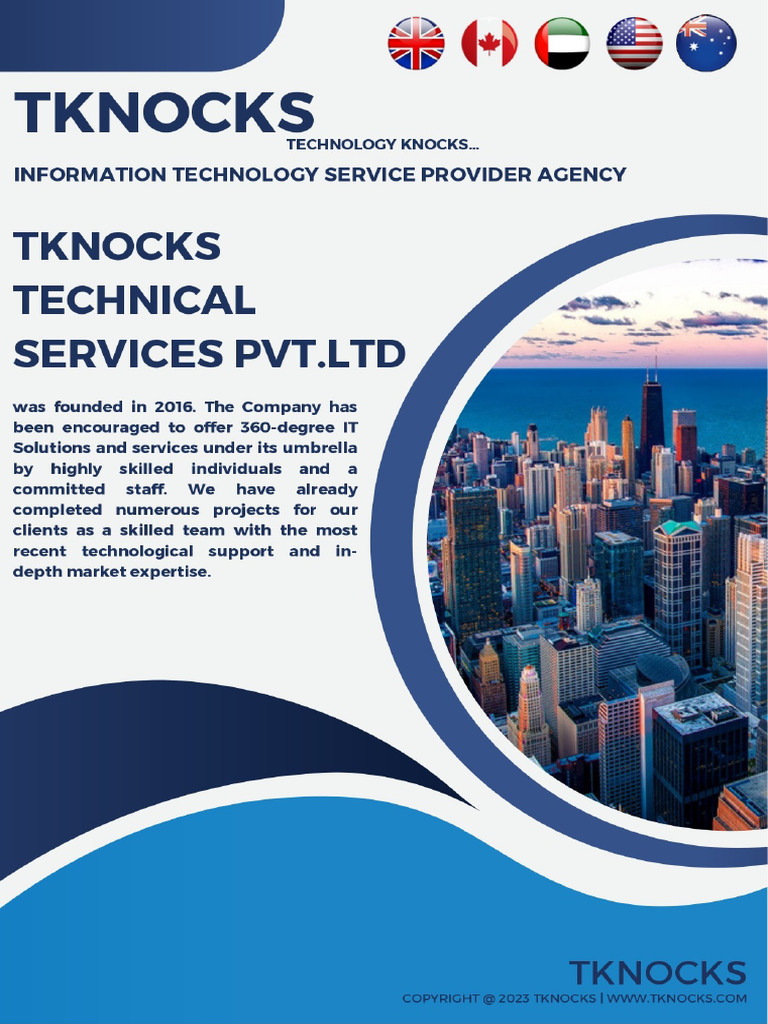 TKNOCKS
TECHNOLOGY KNOCKS...

INFORMATION TECHNOLOGY SERVICE PROVIDER AGENCY

TKNOCKS TECHNICAL SERVICES PVT.LTD

was founded in 2016. The Company has been encouraged to offer 360-degree IT Solutions and services under its umbrella by highly skilled individuals and a committed staff. We have already completed numerous projects for our clients as a skilled team with the most recent technological support and in-depth market expertise.

TKNOCKS
COPYRIGHT @ 2023 TKNOCKS | WWW.TKNOCKS.COM